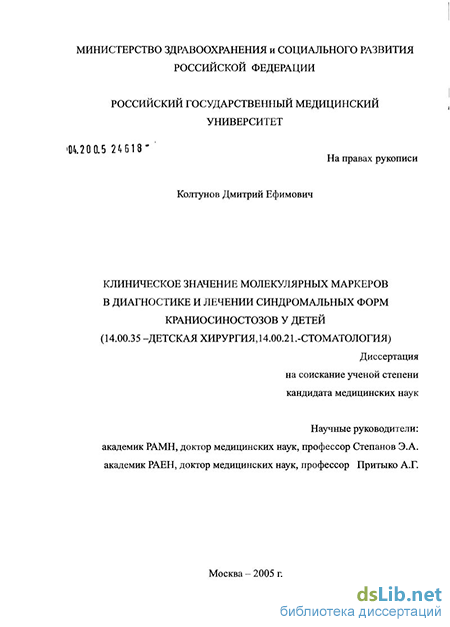 МИНИСТЕРСТВО ЗДРАВООХРАНЕНИЯ и СОЦИАЛЬНОГО РАЗВИТИЯ РОССИЙСКОЙ ФЕДЕРАЦИИ

РОССИЙСКИЙ ГОСУДАРСТВЕННЫЙ МЕДИЦИНСКИЙ УНИВЕРСИТЕТ

04.200.5 24618

На правах рукописи

Колтунов Дмитрий Ефимович

КЛИНИЧЕСКОЕ ЗНАЧЕНИЕ МОЛЕКУЛЯРНЫХ МАРКЕРОВ В ДИАГНОСТИКЕ И ЛЕЧЕНИИ СИНДРОМАЛЬНЫХ ФОРМ КРАНИОСИНОСТОЗОВ У ДЕТЕЙ
(14.00.35 –ДЕТСКАЯ ХИРУРГИЯ,14.00.21.-СТОМАТОЛОГИЯ)

Диссертация
на соискание ученой степени
кандидата медицинских наук

Научные руководители:
академик РАМН, доктор медицинских наук, профессор Степанов Э.А.
академик РАЕН, доктор медицинских наук, профессор Притыко А.Г.

Москва – 2005 г.

dsLib.net
библиотека диссертаций